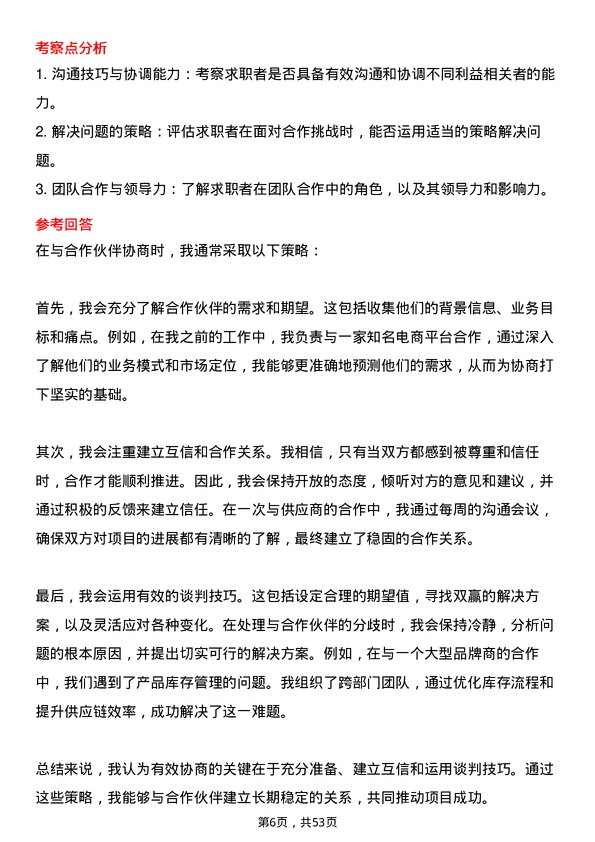 考察点分析

1. 沟通技巧与协调能力：考察求职者是否具备有效沟通和协调不同利益相关者的能力。

2. 解决问题的策略：评估求职者在面对合作挑战时，能否运用适当的策略解决问题。

3. 团队合作与领导力：了解求职者在团队合作中的角色，以及其领导力和影响力。

参考回答

在与合作伙伴协商时，我通常采取以下策略：

首先，我会充分了解合作伙伴的需求和期望。这包括收集他们的背景信息、业务目标和痛点。例如，在我之前的工作中，我负责与一家知名电商平台合作，通过深入了解他们的业务模式和市场定位，我能够更准确地预测他们的需求，从而为协商打下坚实的基础。

其次，我会注重建立互信和合作关系。我相信，只有当双方都感到被尊重和信任时，合作才能顺利推进。因此，我会保持开放的态度，倾听对方的意见和建议，并通过积极的反馈来建立信任。在一次与供应商的合作中，我通过每周的沟通会议，确保双方对项目的进展都有清晰的了解，最终建立了稳固的合作关系。

最后，我会运用有效的谈判技巧。这包括设定合理的期望值，寻找双赢的解决方案，以及灵活应对各种变化。在处理与合作伙伴的分歧时，我会保持冷静，分析问题的根本原因，并提出切实可行的解决方案。例如，在与一个大型品牌商的合作中，我们遇到了产品库存管理的问题。我组织了跨部门团队，通过优化库存流程和提升供应链效率，成功解决了这一难题。

总结来说，我认为有效协商的关键在于充分准备、建立互信和运用谈判技巧。通过这些策略，我能够与合作伙伴建立长期稳定的关系，共同推动项目成功。

第6页，共53页